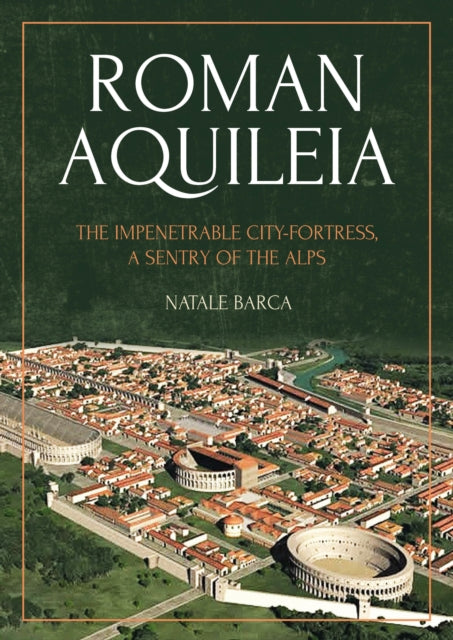 ROMAN AQUILEIA

THE IMPENETRABLE CITY-FORTRESS, A SENTRY OF THE ALPS

NATALE BARCA